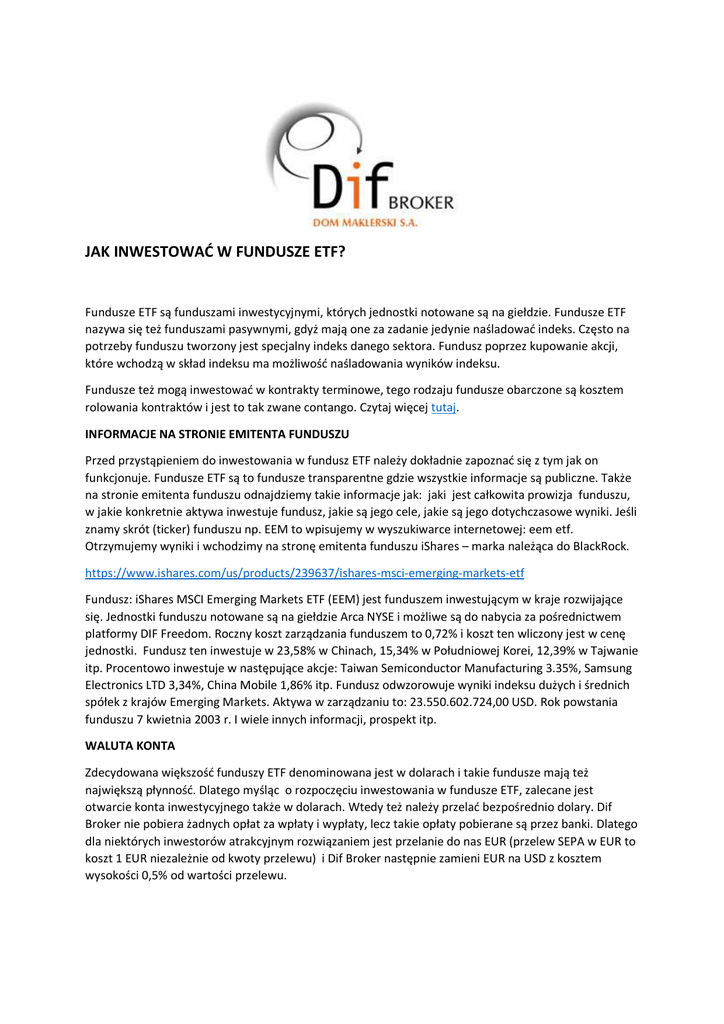 Dif BROKER
DOM MAKLERSKI S.A.

JAK INWESTOWAĆ W FUNDUSZE ETF?

Fundusze ETF są funduszami inwestycyjnymi, których jednostki notowane są na giełdzie. Fundusze ETF nazywa się też funduszami pasywnymi, gdyż mają one za zadanie jedynie naśladować indeks. Często na potrzeby funduszu tworzony jest specjalny indeks danego sektora. Fundusz poprzez kupowanie akcji, które wchodzą w skład indeksu ma możliwość naśladowania wyników indeksu.

Fundusze też mogą inwestować w kontrakty terminowe, tego rodzaju fundusze obarczone są kosztem rolowania kontraktów i jest to tak zwane contango. Czytaj więcej tutaj.

INFORMACJE NA STRONIE EMITENTA FUNDUSZU

Przed przystąpieniem do inwestowania w fundusz ETF należy dokładnie zapoznać się z tym jak on funkcjonuje. Fundusze ETF są to fundusze transparentne gdzie wszystkie informacje są publiczne. Także na stronie emitenta funduszu odnajdziemy takie informacje jak: jaki jest całkowita prowizja funduszu, w jakie konkretnie aktywa inwestuje fundusz, jakie są jego cele, jakie są jego dotychczasowe wyniki. Jeśli znamy skrót (ticker) funduszu np. EEM to wpisujemy w wyszukiwarce internetowej: eem etf. Otrzymujemy wyniki i wchodzimy na stronę emitenta funduszu iShares – marka należąca do BlackRock.

https://www.ishares.com/us/products/239637/ishares-msci-emerging-markets-etf

Fundusz: iShares MSCI Emerging Markets ETF (EEM) jest funduszem inwestującym w kraje rozwijające się. Jednostki funduszu notowane są na giełdzie Arca NYSE i możliwe są do nabycia za pośrednictwem platformy DIF Freedom. Roczny koszt zarządzania funduszem to 0,72% i koszt ten wliczony jest w cenę jednostki. Fundusz ten inwestuje w 23,58% w Chinach, 15,34% w Południowej Korei, 12,39% w Tajwanie itp. Procentowo inwestuje w następujące akcje: Taiwan Semiconductor Manufacturing 3.35%, Samsung Electronics LTD 3,34%, China Mobile 1,86% itp. Fundusz odwzorowuje wyniki indeksu dużych i średnich spółek z krajów Emerging Markets. Aktywa w zarządzaniu to: 23.550.602.724,00 USD. Rok powstania funduszu 7 kwietnia 2003 r. I wiele innych informacji, prospekt itp.

WALUTA KONTA

Zdecydowana większość funduszy ETF denominowana jest w dolarach i takie fundusze mają też największą płynność. Dlatego myśląc o rozpoczęciu inwestowania w fundusze ETF, zalecane jest otwarcie konta inwestycyjnego także w dolarach. Wtedy też należy przelać bezpośrednio dolary. Dif Broker nie pobiera żadnych opłat za wpłaty i wypłaty, lecz takie opłaty pobierane są przez banki. Dlatego dla niektórych inwestorów atrakcyjnym rozwiązaniem jest przelanie do nas EUR (przelew SEPA w EUR to koszt 1 EUR niezależnie od kwoty przelewu) i Dif Broker następnie zamieni EUR na USD z kosztem wysokości 0,5% od wartości przelewu.